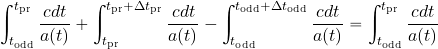 $\int_{t_{\mathrm{odd}}}^{t_{\mathrm{pr}}} \frac{cdt}{a(t)} + \int_{t_{\mathrm{pr}}}^{t_{\mathrm{pr}}+\Delta t_{\mathrm{pr}}} \frac{cdt}{a(t)} - \int_{t_{\mathrm{odd}}}^{t_{\mathrm{odd}}+\Delta t_{\mathrm{odd}}} \frac{cdt}{a(t)} = \int_{t_{\mathrm{odd}}}^{t_{\mathrm{pr}}} \frac{cdt}{a(t)}$